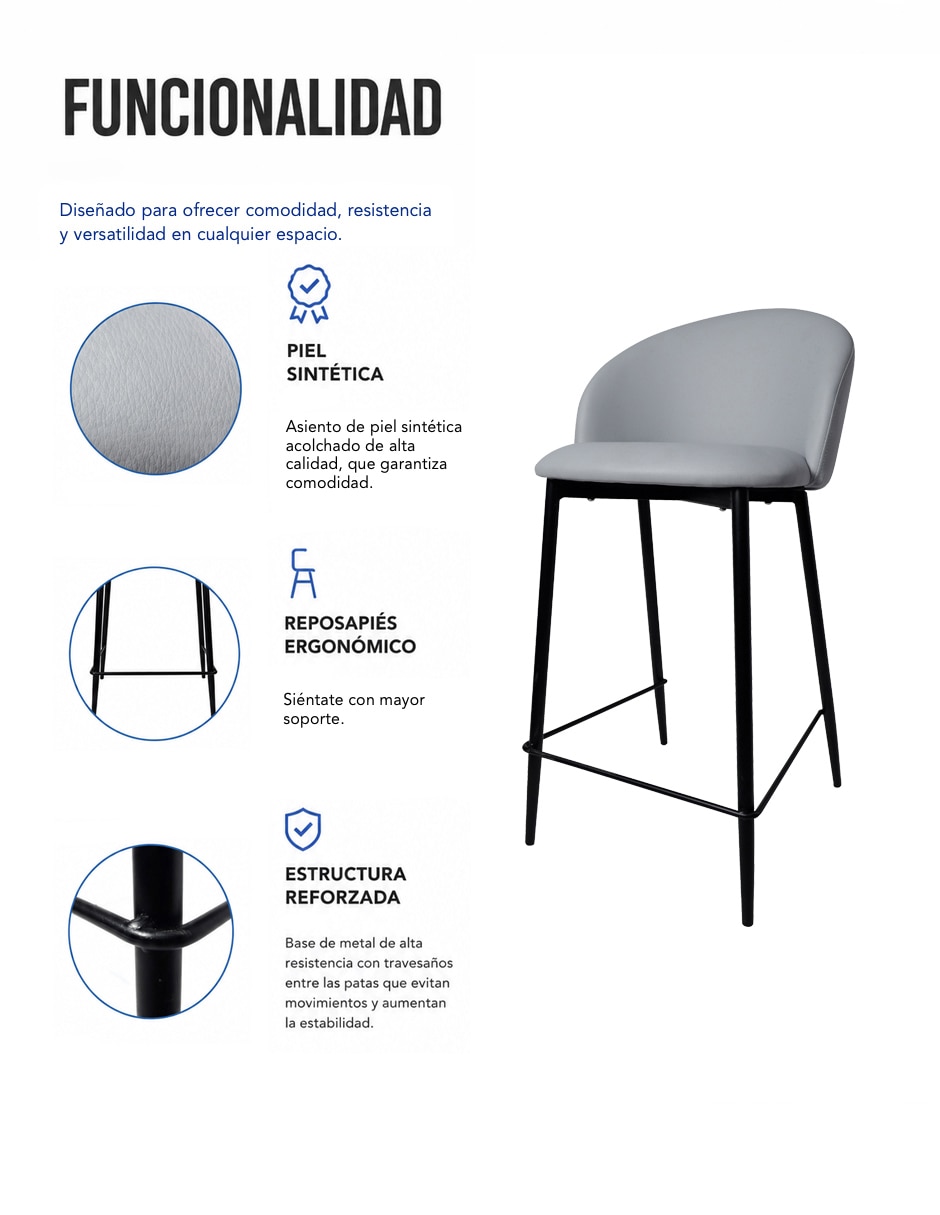 FUNCIONALIDAD

Diseñado para ofrecer comodidad, resistencia y versatilidad en cualquier espacio.

PIEL SINTÉTICA

Asiento de piel sintética acolchado de alta calidad, que garantiza comodidad.

REPOSAPIÉS ERGONÓMICO

Siéntate con mayor soporte.

ESTRUCTURA REFORZADA

Base de metal de alta resistencia con travesaños entre las patas que evitan movimientos y aumentan la estabilidad.